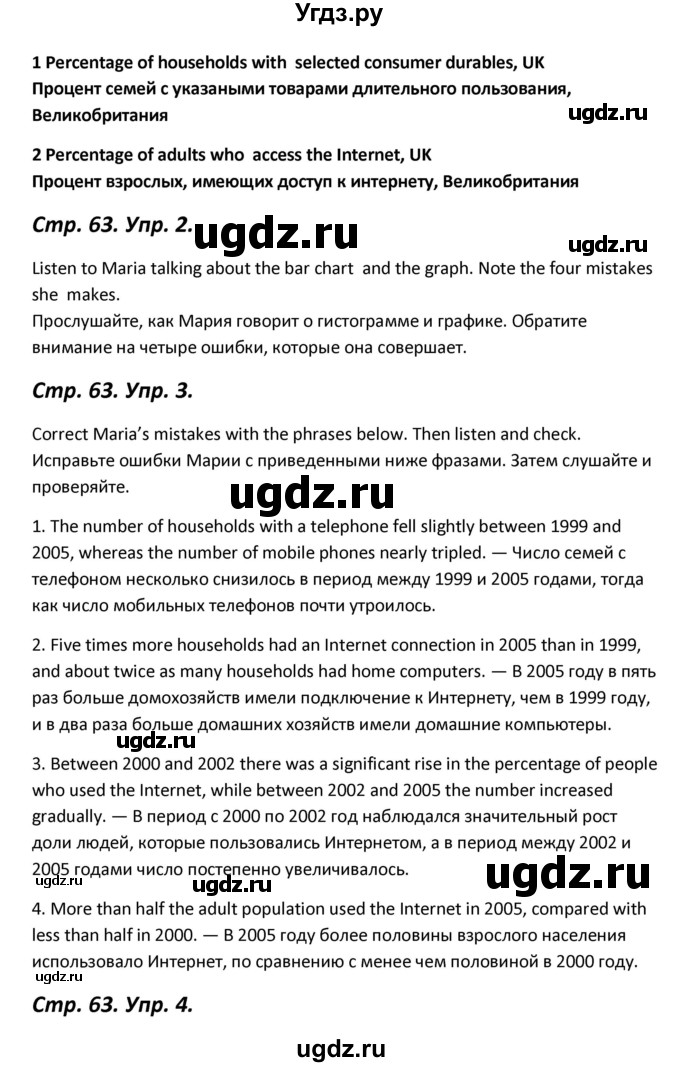 Угдз.ру

1 Percentage of households with selected consumer durables, UK
Процент семей с указаными товарами длительного пользования, Великобритания

ugdz.ru

2 Percentage of adults who access the Internet, UK
Процент взрослых, имеющих доступ к интернету, Великобритания

Стр. 63. Упр. 2.

ugdz.ru

ugdz.ru

Listen to Maria talking about the bar chart and the graph. Note the four mistakes she makes.
Прослушайте, как Мария говорит о гистограмме и графике. Обратите внимание на четыре ошибки, которые она совершает.

Стр. 63. Упр. 3.

Correct Maria's mistakes with the phrases below. Then listen and check.
Исправьте ошибки Марии с приведенными ниже фразами. Затем слушайте и проверяйте.

ugdz.ru

1. The number of households with a telephone fell slightly between 1999 and 2005, whereas the number of mobile phones nearly tripled. — Число семей с телефоном несколько снизилось в период между 1999 и 2005 годами, тогда как число мобильных телефонов почти утроилось.

2. Five times more households had an Internet connection in 2005 than in 1999, and about twice as many households had home computers. — В 2005 году в пять раз больше домохозяйств имели подключение к Интернету, чем в 1999 году, и в два раза больше домашних хозяйств имели домашние компьютеры.

ugdz.ru

3. Between 2000 and 2002 there was a significant rise in the percentage of people who used the Internet, while between 2002 and 2005 the number increased gradually. — В период с 2000 по 2002 год наблюдался значительный рост доли людей, которые пользовались Интернетом, а в период между 2002 и 2005 годами число постепенно увеличивалось.

ugdz.ru

ugdz.ru

ugdz.ru

4. More than half the adult population used the Internet in 2005, compared with less than half in 2000. — В 2005 году более половины взрослого населения использовало Интернет, по сравнению с менее чем половиной в 2000 году.

Стр. 63. Упр. 4.

ugdz.ru